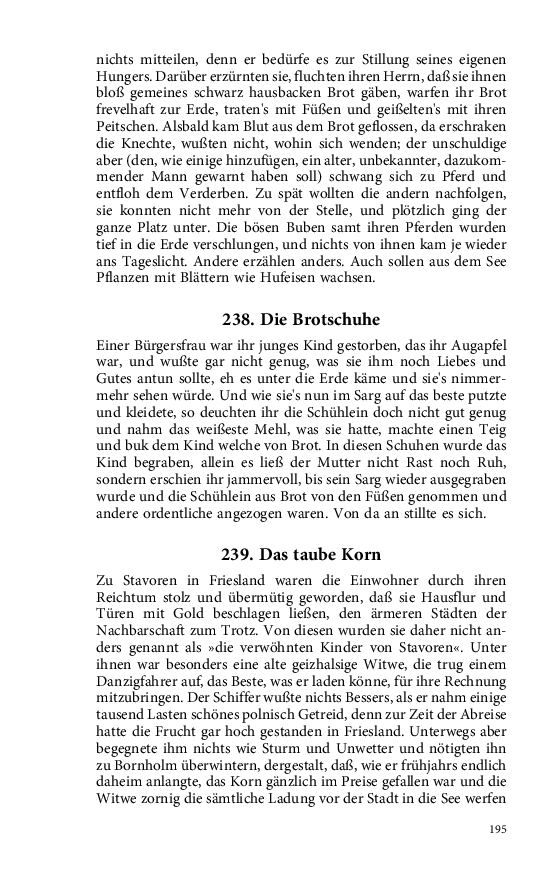 nichts mitteilen, denn er bedürfe es zur Stillung seines eigenen Hungers. Darüber erzürnten sie, fluchten ihren Herrn, daß sie ihnen bloß gemeines schwarz hausbacken Brot gäben, warfen ihr Brot frevelhaft zur Erde, traten's mit Füßen und geißelten's mit ihren Peitschen. Alsbald kam Blut aus dem Brot geflossen, da erschraken die Knechte, wußten nicht, wohin sich wenden; der unschuldige aber (den, wie einige hinzufügen, ein alter, unbekannter, dazukommender Mann gewarnt haben soll) schwang sich zu Pferd und entfloh dem Verderben. Zu spät wollten die andern nachfolgen, sie konnten nicht mehr von der Stelle, und plötzlich ging der ganze Platz unter. Die bösen Buben samt ihren Pferden wurden tief in die Erde verschlungen, und nichts von ihnen kam je wieder ans Tageslicht. Andere erzählen anders. Auch sollen aus dem See Pflanzen mit Blättern wie Hufeisen wachsen.

238. Die Brotschuhe

Einer Bürgersfrau war ihr junges Kind gestorben, das ihr Augapfel war, und wußte gar nicht genug, was sie ihm noch Liebes und Gutes antun sollte, eh es unter die Erde käme und sie's nimmermehr sehen würde. Und wie sie's nun im Sarg auf das beste putzte und kleidete, so deuchten ihr die Schühlein doch nicht gut genug und nahm das weißeste Mehl, was sie hatte, machte einen Teig und buk dem Kind welche von Brot. In diesen Schuhen wurde das Kind begraben, allein es ließ der Mutter nicht Rast noch Ruh, sondern erschien ihr jammervoll, bis sein Sarg wieder ausgegraben wurde und die Schühlein aus Brot von den Füßen genommen und andere ordentliche angezogen waren. Von da an stillte es sich.

239. Das taube Korn

Zu Stavoren in Friesland waren die Einwohner durch ihren Reichtum stolz und übermütig geworden, daß sie Hausflur und Türen mit Gold beschlagen ließen, den ärmeren Städten der Nachbarschaft zum Trotz. Von diesen wurden sie daher nicht anders genannt als »die verwöhnten Kinder von Stavoren«. Unter ihnen war besonders eine alte geizhalsige Witwe, die trug einem Danzigfahrer auf, das Beste, was er laden könne, für ihre Rechnung mitzubringen. Der Schiffer wußte nichts Bessers, als er nahm einige tausend Lasten schönes polnisch Getreid, denn zur Zeit der Abreise hatte die Frucht gar hoch gestanden in Friesland. Unterwegs aber begegnete ihm nichts wie Sturm und Unwetter und nötigten ihn zu Bornholm überwintern, dergestalt, daß, wie er frühjahrs endlich daheim anlangte, das Korn gänzlich im Preise gefallen war und die Witwe zornig die sämtliche Ladung vor der Stadt in die See werfen

195